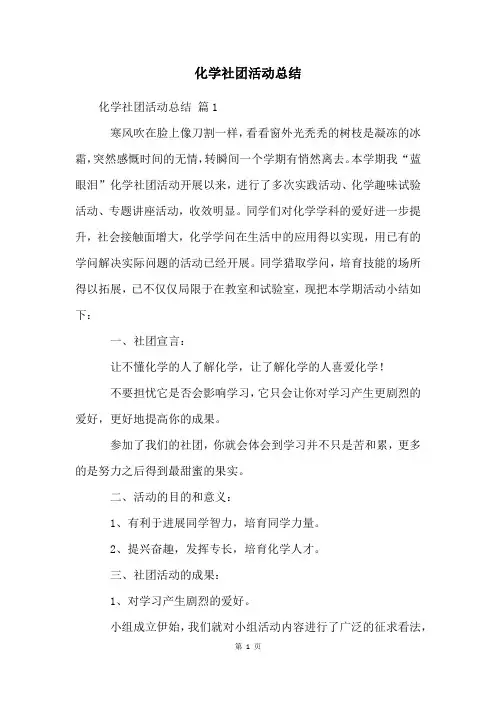 化学社团活动总结

化学社团活动总结 篇1

寒风吹在脸上像刀割一样，看看窗外光秃秃的树枝是凝冻的冰霜，突然感慨时间的无情，转瞬间一个学期有悄然离去。本学期我“蓝眼泪”化学社团活动开展以来，进行了多次实践活动、化学趣味试验活动、专题讲座活动，收效明显。同学们对化学学科的爱好进一步提升，社会接触面增大，化学学问在生活中的应用得以实现，用已有的学问解决实际问题的活动已经开展。同学猎取学问，培育技能的场所得以拓展，已不仅仅局限于在教室和试验室，现把本学期活动小结如下：

一、社团宣言：

让不懂化学的人了解化学，让了解化学的人喜爱化学！

不要担忧它是否会影响学习，它只会让你对学习产生更剧烈的爱好，更好地提高你的成果。

参加了我们的社团，你就会体会到学习并不只是苦和累，更多的是努力之后得到最甜蜜的果实。

二、活动的目的和意义：

1、有利于进展同学智力，培育同学力量。

2、提兴奋趣，发挥专长，培育化学人才。

三、社团活动的成果：

1、对学习产生剧烈的爱好。

小组成立伊始，我们就对小组活动内容进行了广泛的征求看法，

第 1 页